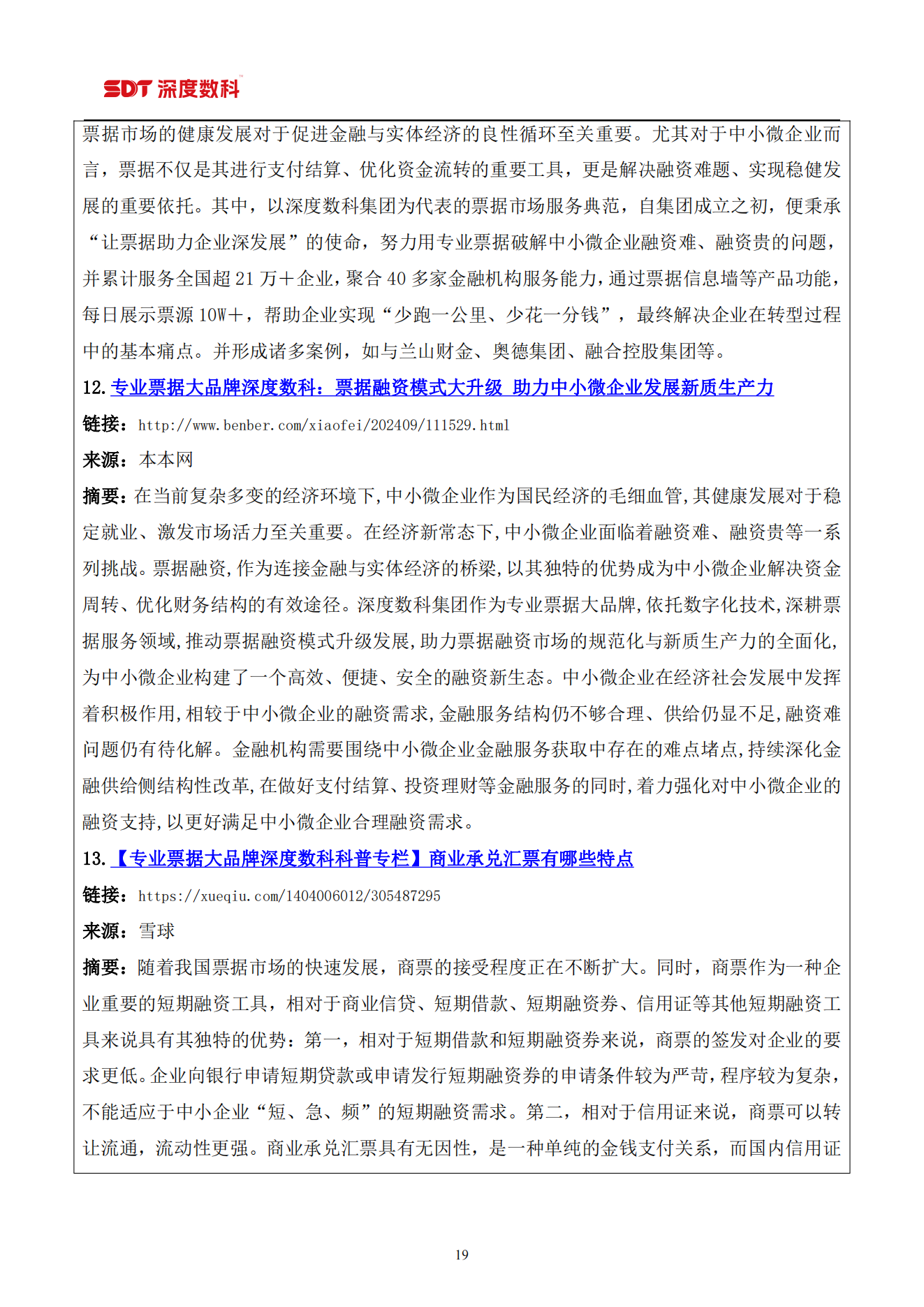 SDT 深度数科

票据市场的健康发展对于促进金融与实体经济的良性循环至关重要。尤其对于中小微企业而言，票据不仅是其进行支付结算、优化资金流转的重要工具，更是解决融资难题、实现稳健发展的重要依托。其中，以深度数科集团为代表的票据市场服务典范，自集团成立之初，便秉承“让票据助力企业深发展”的使命，努力用专业票据破解中小微企业融资难、融资贵的问题，并累计服务全国超 21 万＋企业，聚合 40 多家金融机构服务能力，通过票据信息墙等产品功能，每日展示票源 10W＋，帮助企业实现“少跑一公里、少花一分钱”，最终解决企业在转型过程中的基本痛点。并形成诸多案例，如与兰山财金、奥德集团、融合控股集团等。

12. 专业票据大品牌深度数科：票据融资模式大升级 助力中小微企业发展新质生产力

链接：http://www.benber.com/xiaofei/202409/111529.html

来源：本本网

摘要：在当前复杂多变的经济环境下，中小微企业作为国民经济的毛细血管，其健康发展对于稳定就业、激发市场活力至关重要。在经济新常态下，中小微企业面临着融资难、融资贵等一系列挑战。票据融资，作为连接金融与实体经济的桥梁，以其独特的优势成为中小微企业解决资金周转、优化财务结构的有效途径。深度数科集团作为专业票据大品牌，依托数字化技术，深耕票据服务领域，推动票据融资模式升级发展，助力票据融资市场的规范化与新质生产力的全面化，为中小微企业构建了一个高效、便捷、安全的融资新生态。中小微企业在经济社会发展中发挥着积极作用，相较于中小微企业的融资需求，金融服务结构仍不够合理、供给仍显不足，融资难问题仍有待化解。金融机构需要围绕中小微企业金融服务获取中存在的难点堵点，持续深化金融供给侧结构性改革，在做好支付结算、投资理财等金融服务的同时，着力强化对中小微企业的融资支持，以更好满足中小微企业合理融资需求。

13. 【专业票据大品牌深度数科科普专栏】商业承兑汇票有哪些特点

链接：https://xueqiu.com/1404006012/305487295

来源：雪球

摘要：随着我国票据市场的快速发展，商票的接受程度正在不断扩大。同时，商票作为一种企业重要的短期融资工具，相对于商业信贷、短期借款、短期融资券、信用证等其他短期融资工具来说具有其独特的优势：第一，相对于短期借款和短期融资券来说，商票的签发对企业的要求更低。企业向银行申请短期贷款或申请发行短期融资券的申请条件较为严苛，程序较为复杂，不能适应于中小企业“短、急、频”的短期融资需求。第二，相对于信用证来说，商票可以转让流通，流动性更强。商业承兑汇票具有无因性，是一种单纯的金钱支付关系，而国内信用证

19